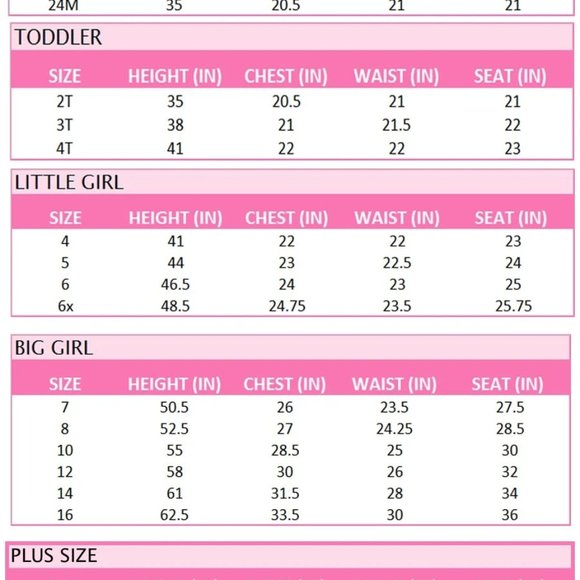 | 24M | 35 | 20.5 | 21 | 21 |
|---|---|---|---|---|

TODDLER

| SIZE | HEIGHT (IN) | CHEST (IN) | WAIST (IN) | SEAT (IN) |
|---|---|---|---|---|
| 2T | 35 | 20.5 | 21 | 21 |
| 3T | 38 | 21 | 21.5 | 22 |
| 4T | 41 | 22 | 22 | 23 |

LITTLE GIRL

| SIZE | HEIGHT (IN) | CHEST (IN) | WAIST (IN) | SEAT (IN) |
|---|---|---|---|---|
| 4 | 41 | 22 | 22 | 23 |
| 5 | 44 | 23 | 22.5 | 24 |
| 6 | 46.5 | 24 | 23 | 25 |
| 6x | 48.5 | 24.75 | 23.5 | 25.75 |

BIG GIRL

| SIZE | HEIGHT (IN) | CHEST (IN) | WAIST (IN) | SEAT (IN) |
|---|---|---|---|---|
| 7 | 50.5 | 26 | 23.5 | 27.5 |
| 8 | 52.5 | 27 | 24.25 | 28.5 |
| 10 | 55 | 28.5 | 25 | 30 |
| 12 | 58 | 30 | 26 | 32 |
| 14 | 61 | 31.5 | 28 | 34 |
| 16 | 62.5 | 33.5 | 30 | 36 |

PLUS SIZE